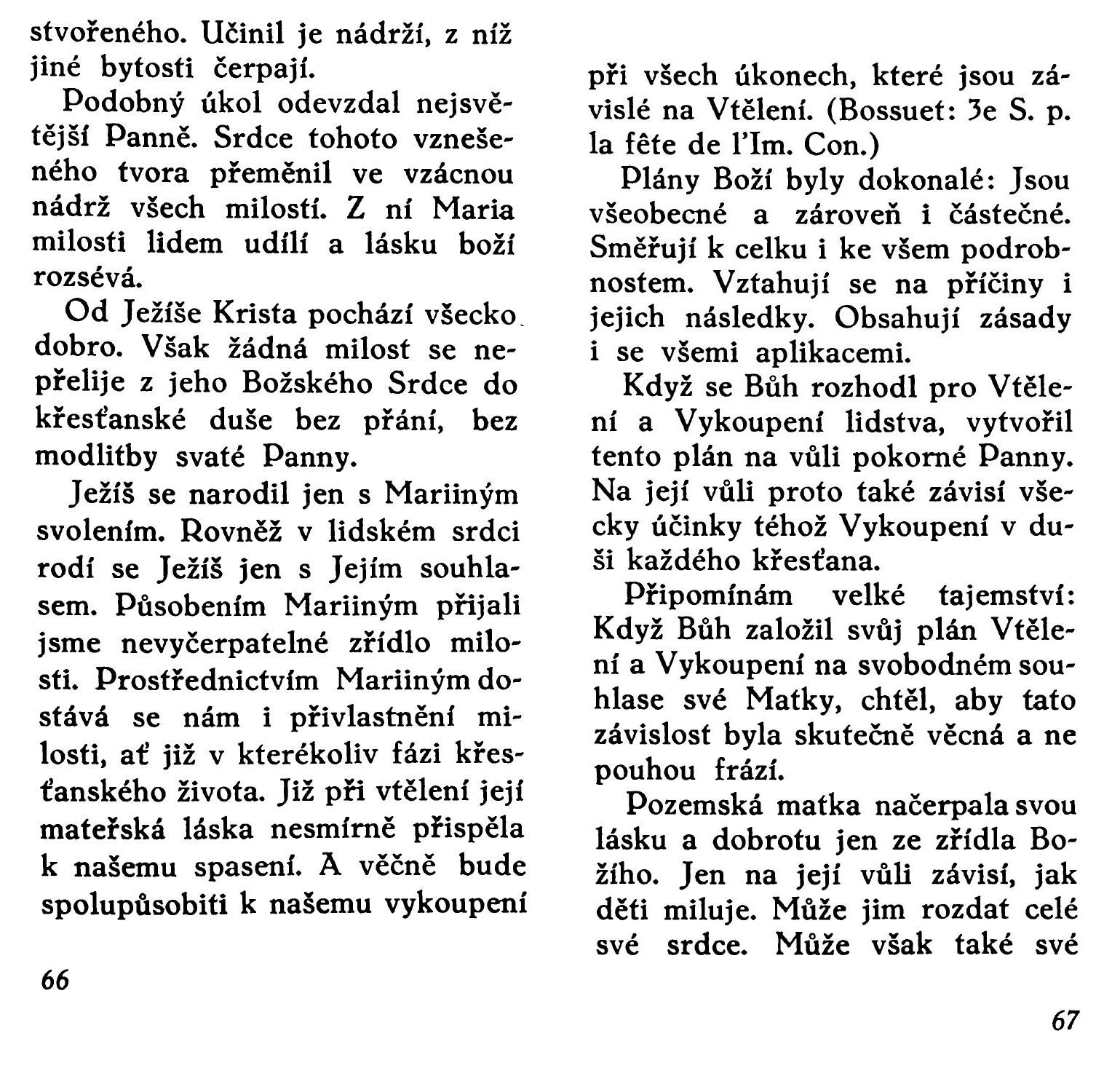 stvořeného. Učinil je nádrží, z níž jiné bytosti čerpají.

Podobný úkol odevzdal nejsvětější Panně. Srdce tohoto vznešeného tvora přeměnil ve vzácnou nádrž všech milostí. Z ní Maria milosti lidem udílí a lásku boží rozsévá.

Od Ježíše Krista pochází všecko dobro. Však žádná milost se nepřelije z jeho Božského Srdce do křesťanské duše bez přání, bez modlitby svaté Panny.

Ježíš se narodil jen s Mariiným svolením. Rovněž v lidském srdci rodí se Ježíš jen s Jejím souhlasem. Působením Mariiným přijali jsme nevyčerpatelné zřídlo milosti. Prostřednictvím Mariiným dostává se nám i přivlastnění milosti, ať již v kterékoliv fázi křesťanského života. Již při vtělení její mateřská láska nesmírně přispěla k našemu spasení. A věčně bude spolupůsobiti k našemu vykoupení

66

při všech úkonech, které jsou závislé na Vtělení. (Bossuet: 3e S. p. la fête de l'Im. Con.)

Plány Boží byly dokonalé: Jsou všeobecné a zároveň i částečné. Směřují k celku i ke všem podrobnostem. Vztahují se na příčiny i jejich následky. Obsahují zásady i se všemi aplikacemi.

Když se Bůh rozhodl pro Vtělení a Vykoupení lidstva, vytvořil tento plán na vůli pokorné Panny. Na její vůli proto také závisí všecky účinky téhož Vykoupení v duši každého křesťana.

Připomínám velké tajemství: Když Bůh založil svůj plán Vtělení a Vykoupení na svobodném souhlase své Matky, chtěl, aby tato závislost byla skutečně věcná a ne pouhou frází.

Pozemská matka načerpala svou lásku a dobrotu jen ze zřídla Božího. Jen na její vůli závisí, jak děti miluje. Může jim rozdat celé své srdce. Může však také své

67